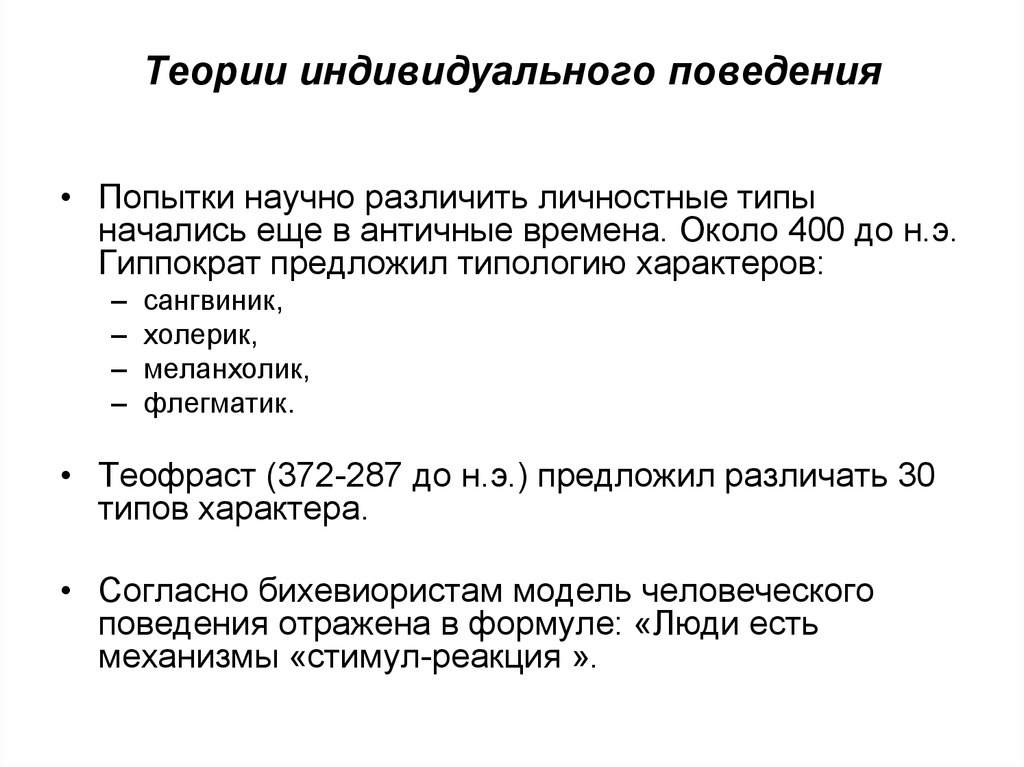 Теории индивидуального поведения

• Попытки научно различить личностные типы начались еще в античные времена. Около 400 до н.э. Гиппократ предложил типологию характеров:
– сангвиник,
– холерик,
– меланхолик,
– флегматик.

• Теофраст (372-287 до н.э.) предложил различать 30 типов характера.

• Согласно бихевиористам модель человеческого поведения отражена в формуле: «Люди есть механизмы «стимул-реакция ».